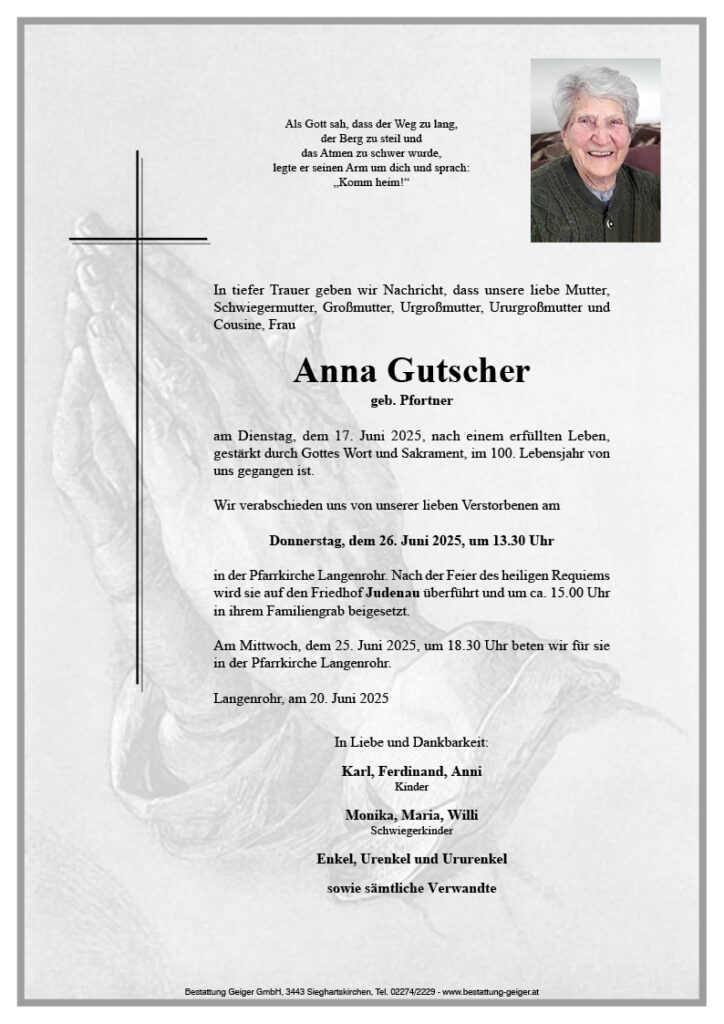 Als Gott sah, dass der Weg zu lang,
der Berg zu steil und
das Atmen zu schwer wurde,
legte er seinen Arm um dich und sprach:
„Komm heim!“

In tiefer Trauer geben wir Nachricht, dass unsere liebe Mutter, Schwiegermutter, Großmutter, Urgroßmutter, Ururgroßmutter und Cousine, Frau

Anna Gutscher

geb. Pfortner

am Dienstag, dem 17. Juni 2025, nach einem erfüllten Leben, gestärkt durch Gottes Wort und Sakrament, im 100. Lebensjahr von uns gegangen ist.

Wir verabschieden uns von unserer lieben Verstorbenen am

Donnerstag, dem 26. Juni 2025, um 13.30 Uhr

in der Pfarrkirche Langenrohr. Nach der Feier des heiligen Requiems wird sie auf den Friedhof Judenau überführt und um ca. 15.00 Uhr in ihrem Familiengrab beigesetzt.

Am Mittwoch, dem 25. Juni 2025, um 18.30 Uhr beten wir für sie in der Pfarrkirche Langenrohr.

Langenrohr, am 20. Juni 2025

In Liebe und Dankbarkeit:

Karl, Ferdinand, Anni
Kinder

Monika, Maria, Willi
Schwiegerkinder

Enkel, Urenkel und Ururenkel

sowie sämtliche Verwandte

Bestattung Geiger GmbH, 3443 Sieghartskirchen, Tel. 02274/2229 - www.bestattung-geiger.at